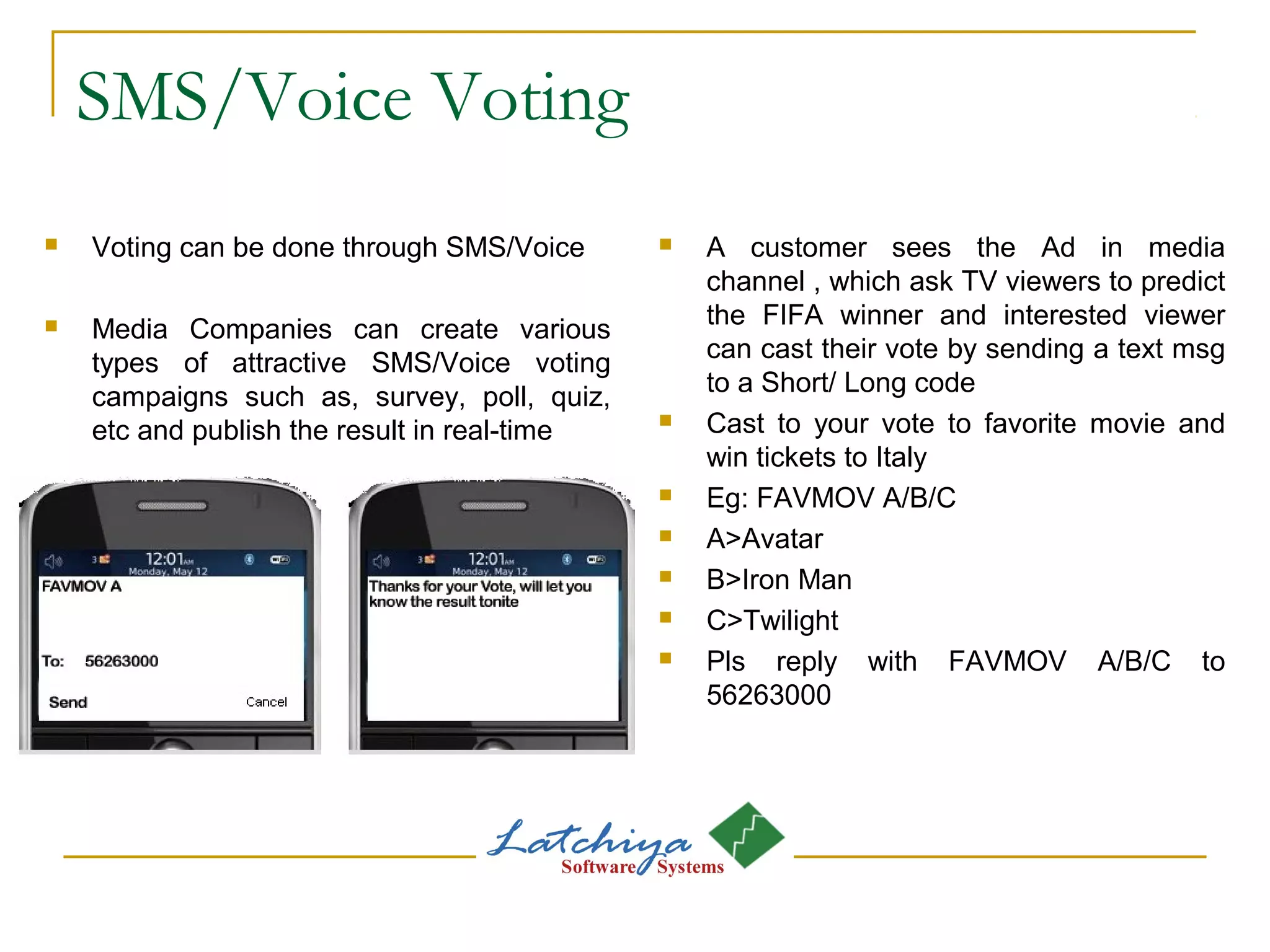 SMS/Voice Voting

Voting can be done through SMS/Voice

Media Companies can create various types of attractive SMS/Voice voting campaigns such as, survey, poll, quiz, etc and publish the result in real-time

12:01 AM
Monday, May 12
FAVMOV A
To: 56263000
Send
Cancel

12:01 AM
Monday, May 12
Thanks for your Vote, will let you know the result tonite

A customer sees the Ad in media channel , which ask TV viewers to predict the FIFA winner and interested viewer can cast their vote by sending a text msg to a Short/ Long code

Cast to your vote to favorite movie and win tickets to Italy

Eg: FAVMOV A/B/C

A>Avatar

B>Iron Man

C>Twilight

Pls reply with FAVMOV A/B/C to 56263000

Latchiya
Software Systems